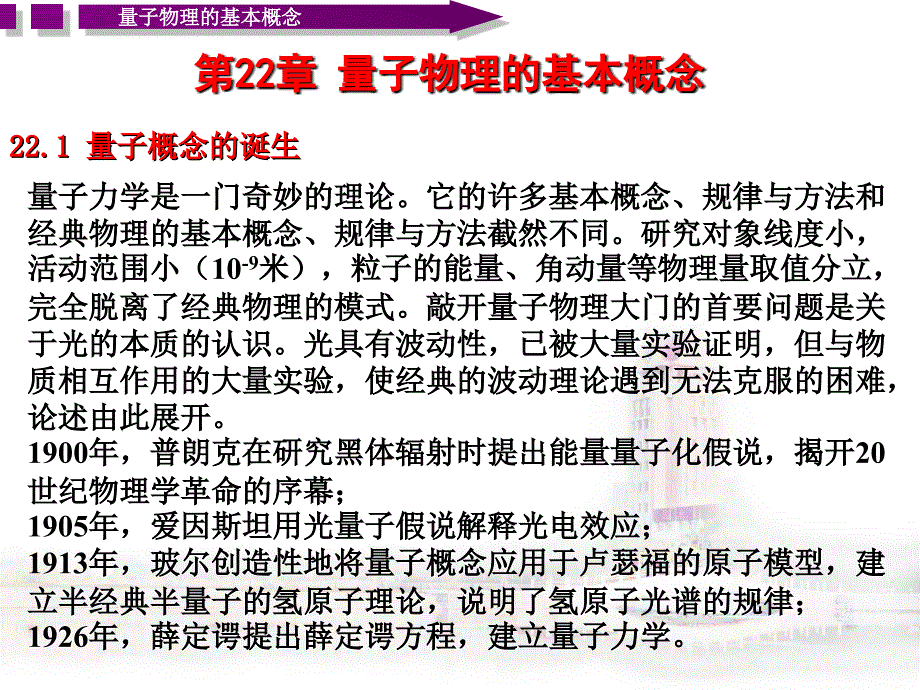 量子物理的基本概念

第22章 量子物理的基本概念

22.1 量子概念的诞生

量子力学是一门奇妙的理论。它的许多基本概念、规律与方法和经典物理的基本概念、规律与方法截然不同。研究对象线度小，活动范围小（$10^{-9}$米），粒子的能量、角动量等物理量取值分立，完全脱离了经典物理的模式。敲开量子物理大门的首要问题是关于光的本质的认识。光具有波动性，已被大量实验证明，但与物质相互作用的大量实验，使经典的波动理论遇到无法克服的困难，论述由此展开。

1900年，普朗克在研究黑体辐射时提出能量量子化假说，揭开20世纪物理学革命的序幕；

1905年，爱因斯坦用光量子假说解释光电效应；

1913年，玻尔创造性地将量子概念应用于卢瑟福的原子模型，建立半经典半量子的氢原子理论，说明了氢原子光谱的规律；

1926年，薛定谔提出薛定谔方程，建立量子力学。